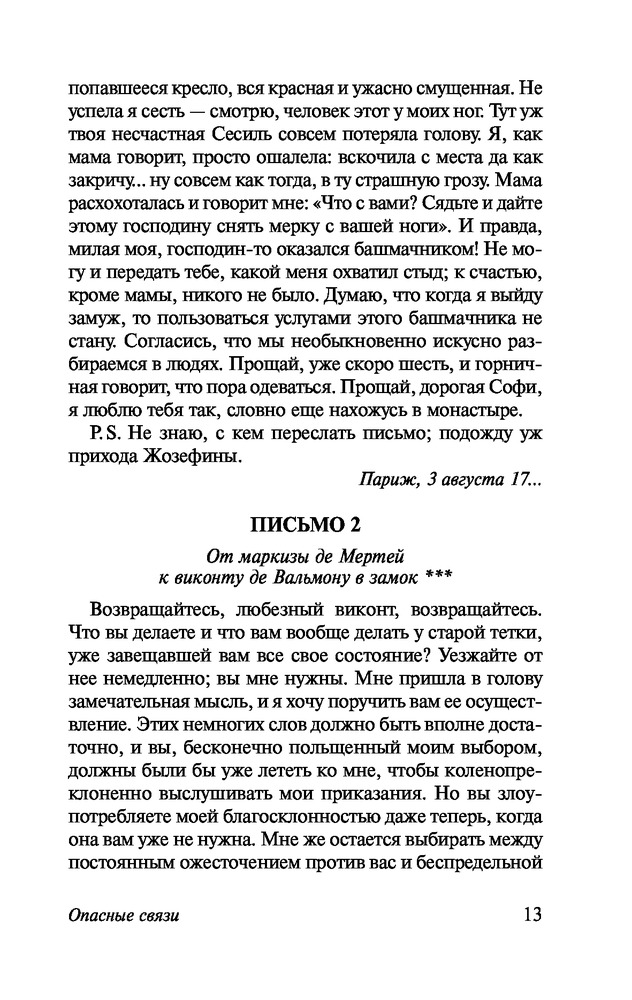 попавшееся кресло, вся красная и ужасно смущенная. Не успела я сесть — смотрю, человек этот у моих ног. Тут уж твоя несчастная Сесиль совсем потеряла голову. Я, как мама говорит, просто ошалела: вскочила с места да как закричу... ну совсем как тогда, в ту страшную грозу. Мама расхохоталась и говорит мне: «Что с вами? Сядьте и дайте этому господину снять мерку с вашей ноги». И правда, милая моя, господин-то оказался башмачником! Не могу и передать тебе, какой меня охватил стыд; к счастью, кроме мамы, никого не было. Думаю, что когда я выйду замуж, то пользоваться услугами этого башмачника не стану. Согласись, что мы необыкновенно искусно разбираемся в людях. Прощай, уже скоро шесть, и горничная говорит, что пора одеваться. Прощай, дорогая Софи, я люблю тебя так, словно еще нахожусь в монастыре.

P. S. Не знаю, с кем переслать письмо; подожду уж прихода Жозефины.

Париж, 3 августа 17...

ПИСЬМО 2

От маркизы де Мертей к виконту де Вальмону в замок ***

Возвращайтесь, любезный виконт, возвращайтесь. Что вы делаете и что вам вообще делать у старой тетки, уже завещавшей вам все свое состояние? Уезжайте от нее немедленно; вы мне нужны. Мне пришла в голову замечательная мысль, и я хочу поручить вам ее осуществление. Этих немногих слов должно быть вполне достаточно, и вы, бесконечно польщенный моим выбором, должны были бы уже лететь ко мне, чтобы коленопреклоненно выслушивать мои приказания. Но вы злоупотребляете моей благосклонностью даже теперь, когда она вам уже не нужна. Мне же остается выбирать между постоянным ожесточением против вас и беспредельной

Опасные связи

13